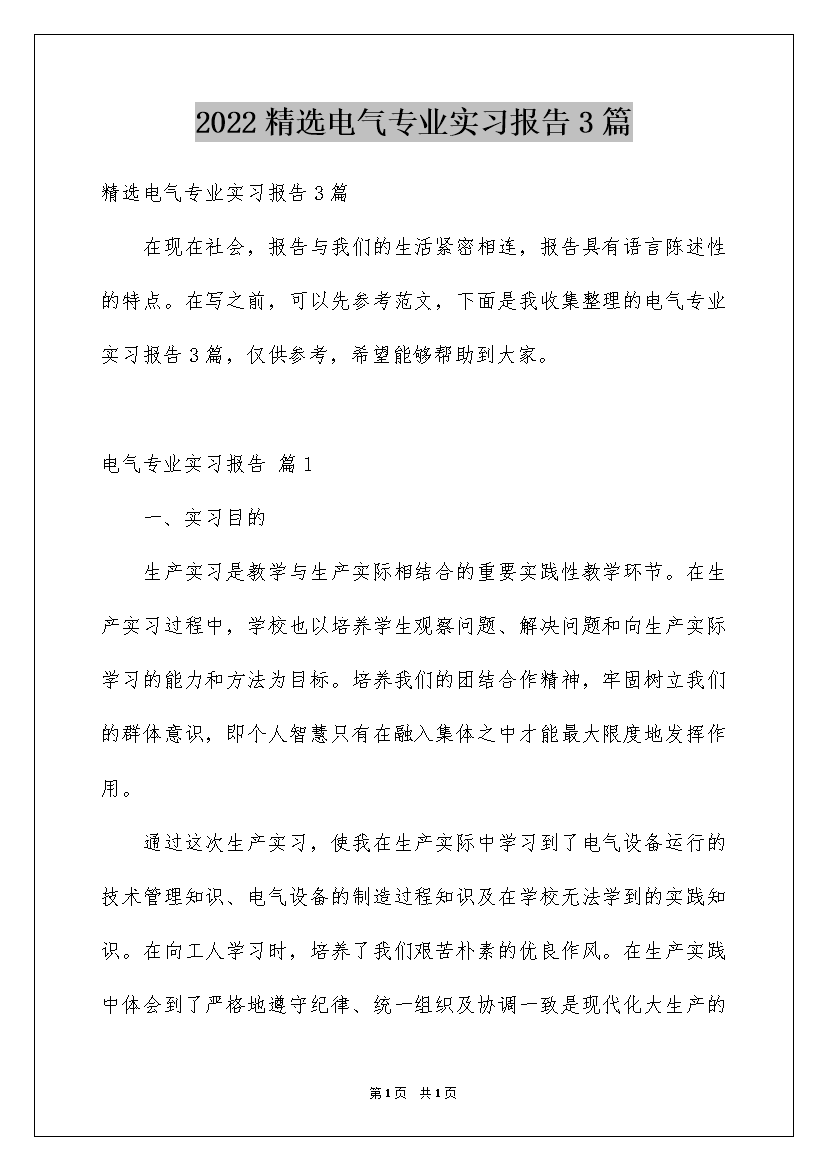 2022精选电气专业实习报告3篇

精选电气专业实习报告3篇

在现在社会，报告与我们的生活紧密相连，报告具有语言陈述性的特点。在写之前，可以先参考范文，下面是我收集整理的电气专业实习报告3篇，仅供参考，希望能够帮助到大家。

电气专业实习报告 篇1

一、实习目的

生产实习是教学与生产实际相结合的重要实践性教学环节。在生产实习过程中，学校也以培养学生观察问题、解决问题和向生产实际学习的能力和方法为目标。培养我们的团结合作精神，牢固树立我们的群体意识，即个人智慧只有在融入集体之中才能最大限度地发挥作用。

通过这次生产实习，使我在生产实际中学习到了电气设备运行的技术管理知识、电气设备的制造过程知识及在学校无法学到的实践知识。在向工人学习时，培养了我们艰苦朴素的优良作风。在生产实践中体会到了严格地遵守纪律、统一组织及协调一致是现代化大生产的

第1页 共1页